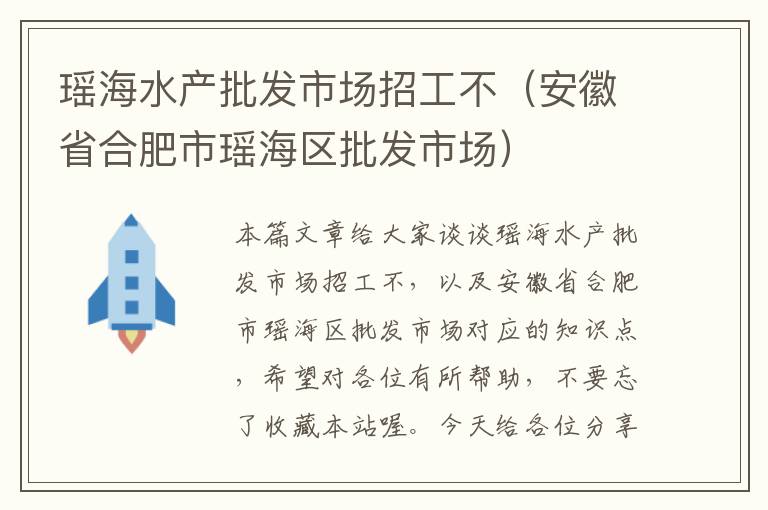 瑶海水产批发市场招工不（安徽省合肥市瑶海区批发市场）

本篇文章给大家谈谈瑶海水产批发市场招工不，以及安徽省合肥市瑶海区批发市场对应的知识点，希望对各位有所帮助，不要忘了收藏本站喔。今天给各位分享